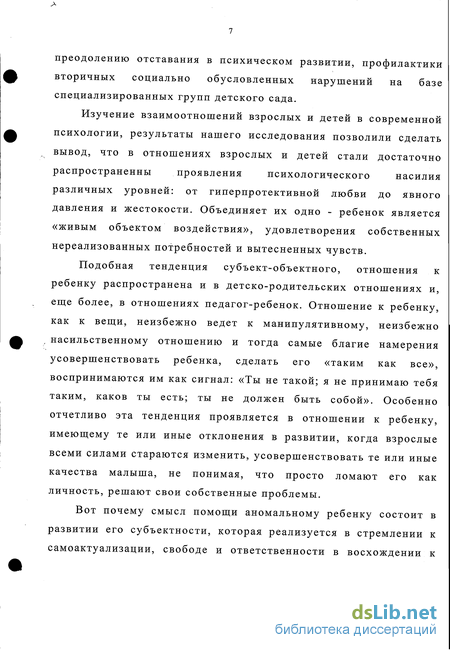 7

преодолению отставания в психическом развитии, профилактики вторичных социально обусловленных нарушений на базе специализированных групп детского сада.

Изучение взаимоотношений взрослых и детей в современной психологии, результаты нашего исследования позволили сделать вывод, что в отношениях взрослых и детей стали достаточно распространенны проявления психологического насилия различных уровней: от гиперпротективной любви до явного давления и жестокости. Объединяет их одно - ребенок является «живым объектом воздействия», удовлетворения собственных нереализованных потребностей и вытесненных чувств.

Подобная тенденция субъект-объектного, отношения к ребенку распространена и в детско-родительских отношениях и, еще более, в отношениях педагог-ребенок. Отношение к ребенку, как к вещи, неизбежно ведет к манипулятивному, неизбежно насильственному отношению и тогда самые благие намерения усовершенствовать ребенка, сделать его «таким как все», воспринимаются им как сигнал: «Ты не такой; я не принимаю тебя таким, каков ты есть; ты не должен быть собой». Особенно отчетливо эта тенденция проявляется в отношении к ребенку, имеющему те или иные отклонения в развитии, когда взрослые всеми силами стараются изменить, усовершенствовать те или иные качества малыша, не понимая, что просто ломают его как личность, решают свои собственные проблемы.

Вот почему смысл помощи аномальному ребенку состоит в развитии его субъектности, которая реализуется в стремлении к самоактуализации, свободе и ответственности в восхождении к

dsLib.net
библиотека диссертаций